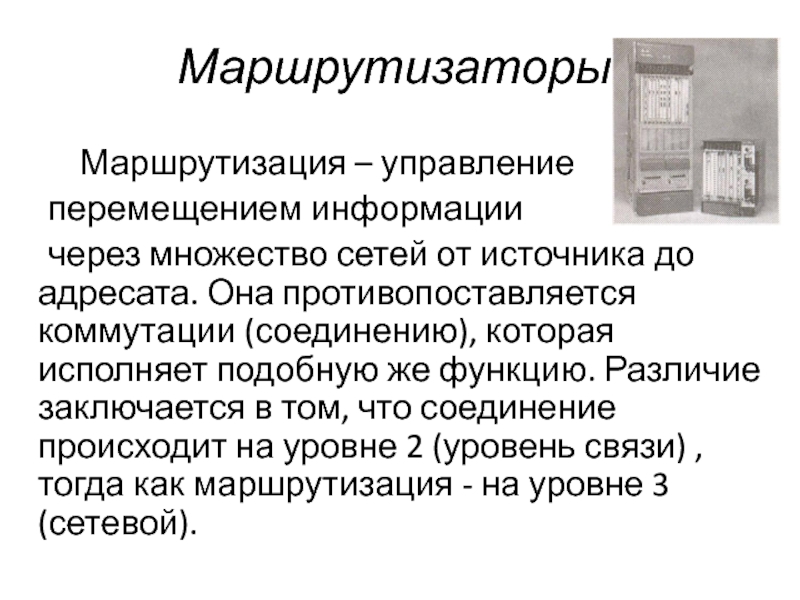 Маршрутизаторы

Маршрутизация – управление перемещением информации через множество сетей от источника до адресата. Она противопоставляется коммутации (соединению), которая исполняет подобную же функцию. Различие заключается в том, что соединение происходит на уровне 2 (уровень связи) , тогда как маршрутизация - на уровне 3 (сетевой).